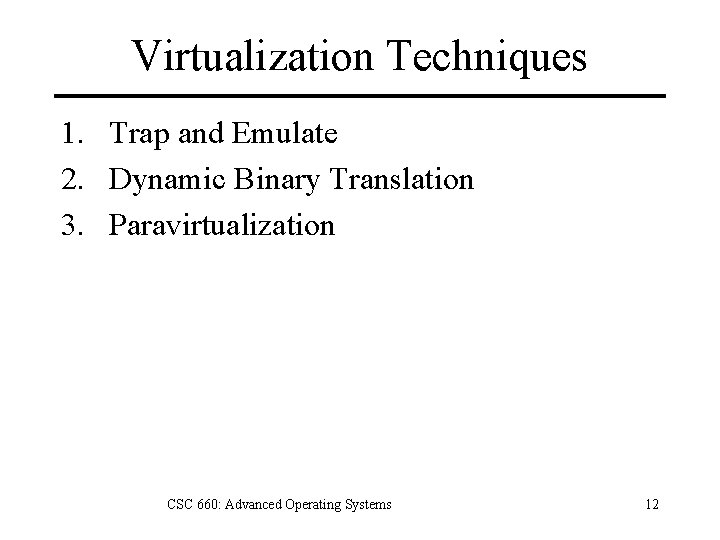 Virtualization Techniques

1. Trap and Emulate
2. Dynamic Binary Translation
3. Paravirtualization

CSC 660: Advanced Operating Systems

12